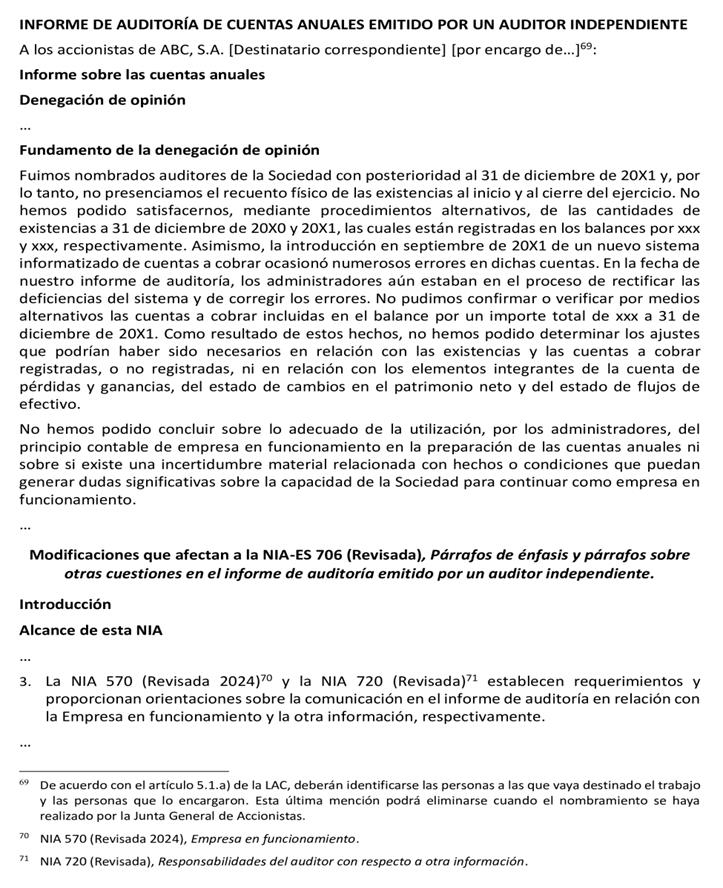 INFORME DE AUDITORÍA DE CUENTAS ANUALES EMITIDO POR UN AUDITOR INDEPENDIENTE

A los accionistas de ABC, S.A. [Destinatario correspondiente] [por encargo de...]$^{69}$:

Informe sobre las cuentas anuales

Denegación de opinión

...

Fundamento de la denegación de opinión

Fuimos nombrados auditores de la Sociedad con posterioridad al 31 de diciembre de 20X1 y, por lo tanto, no presenciamos el recuento físico de las existencias al inicio y al cierre del ejercicio. No hemos podido satisfacernos, mediante procedimientos alternativos, de las cantidades de existencias a 31 de diciembre de 20X0 y 20X1, las cuales están registradas en los balances por xxx y xxx, respectivamente. Asimismo, la introducción en septiembre de 20X1 de un nuevo sistema informatizado de cuentas a cobrar ocasionó numerosos errores en dichas cuentas. En la fecha de nuestro informe de auditoría, los administradores aún estaban en el proceso de rectificar las deficiencias del sistema y de corregir los errores. No pudimos confirmar o verificar por medios alternativos las cuentas a cobrar incluidas en el balance por un importe total de xxx a 31 de diciembre de 20X1. Como resultado de estos hechos, no hemos podido determinar los ajustes que podrían haber sido necesarios en relación con las existencias y las cuentas a cobrar registradas, o no registradas, ni en relación con los elementos integrantes de la cuenta de pérdidas y ganancias, del estado de cambios en el patrimonio neto y del estado de flujos de efectivo.

No hemos podido concluir sobre lo adecuado de la utilización, por los administradores, del principio contable de empresa en funcionamiento en la preparación de las cuentas anuales ni sobre si existe una incertidumbre material relacionada con hechos o condiciones que puedan generar dudas significativas sobre la capacidad de la Sociedad para continuar como empresa en funcionamiento.

...

Modificaciones que afectan a la NIA-ES 706 (Revisada), Párrafos de énfasis y párrafos sobre otras cuestiones en el informe de auditoría emitido por un auditor independiente.

Introducción

Alcance de esta NIA

...

3. La NIA 570 (Revisada 2024)$^{70}$ y la NIA 720 (Revisada)$^{71}$ establecen requerimientos y proporcionan orientaciones sobre la comunicación en el informe de auditoría en relación con la Empresa en funcionamiento y la otra información, respectivamente.

...

$^{69}$ De acuerdo con el artículo 5.1.a) de la LAC, deberán identificarse las personas a las que vaya destinado el trabajo y las personas que lo encargaron. Esta última mención podrá eliminarse cuando el nombramiento se haya realizado por la Junta General de Accionistas.

$^{70}$ NIA 570 (Revisada 2024), Empresa en funcionamiento.

$^{71}$ NIA 720 (Revisada), Responsabilidades del auditor con respecto a otra información.